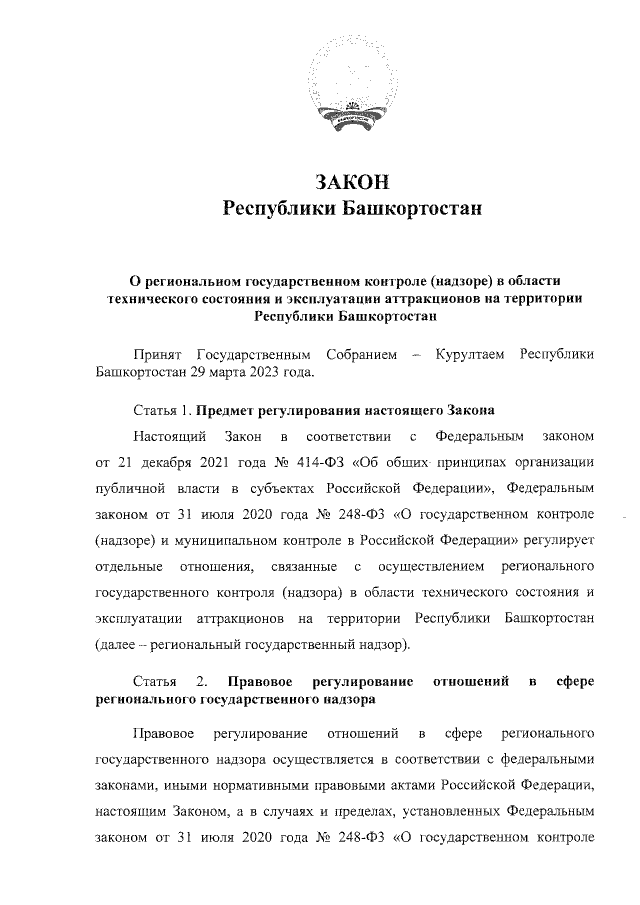 ЗАКОН
Республики Башкортостан

О региональном государственном контроле (надзоре) в области технического состояния и эксплуатации аттракционов на территории Республики Башкортостан

Принят Государственным Собранием – Курултаем Республики Башкортостан 29 марта 2023 года.

Статья 1. Предмет регулирования настоящего Закона

Настоящий Закон в соответствии с Федеральным законом от 21 декабря 2021 года № 414-ФЗ «Об общих принципах организации публичной власти в субъектах Российской Федерации», Федеральным законом от 31 июля 2020 года № 248-ФЗ «О государственном контроле (надзоре) и муниципальном контроле в Российской Федерации» регулирует отдельные отношения, связанные с осуществлением регионального государственного контроля (надзора) в области технического состояния и эксплуатации аттракционов на территории Республики Башкортостан (далее – региональный государственный надзор).

Статья 2. Правовое регулирование отношений в сфере регионального государственного надзора

Правовое регулирование отношений в сфере регионального государственного надзора осуществляется в соответствии с федеральными законами, иными нормативными правовыми актами Российской Федерации, настоящим Законом, а в случаях и пределах, установленных Федеральным законом от 31 июля 2020 года № 248-ФЗ «О государственном контроле